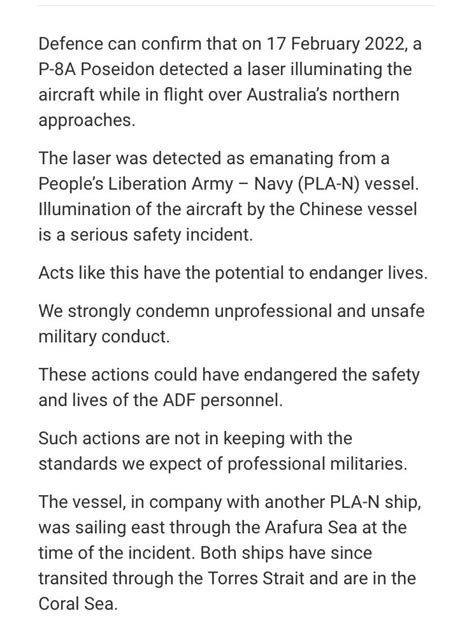 Defence can confirm that on 17 February 2022, a P-8A Poseidon detected a laser illuminating the aircraft while in flight over Australia's northern approaches.

The laser was detected as emanating from a People's Liberation Army – Navy (PLA-N) vessel. Illumination of the aircraft by the Chinese vessel is a serious safety incident.

Acts like this have the potential to endanger lives.

We strongly condemn unprofessional and unsafe military conduct.

These actions could have endangered the safety and lives of the ADF personnel.

Such actions are not in keeping with the standards we expect of professional militaries.

The vessel, in company with another PLA-N ship, was sailing east through the Arafura Sea at the time of the incident. Both ships have since transited through the Torres Strait and are in the Coral Sea.